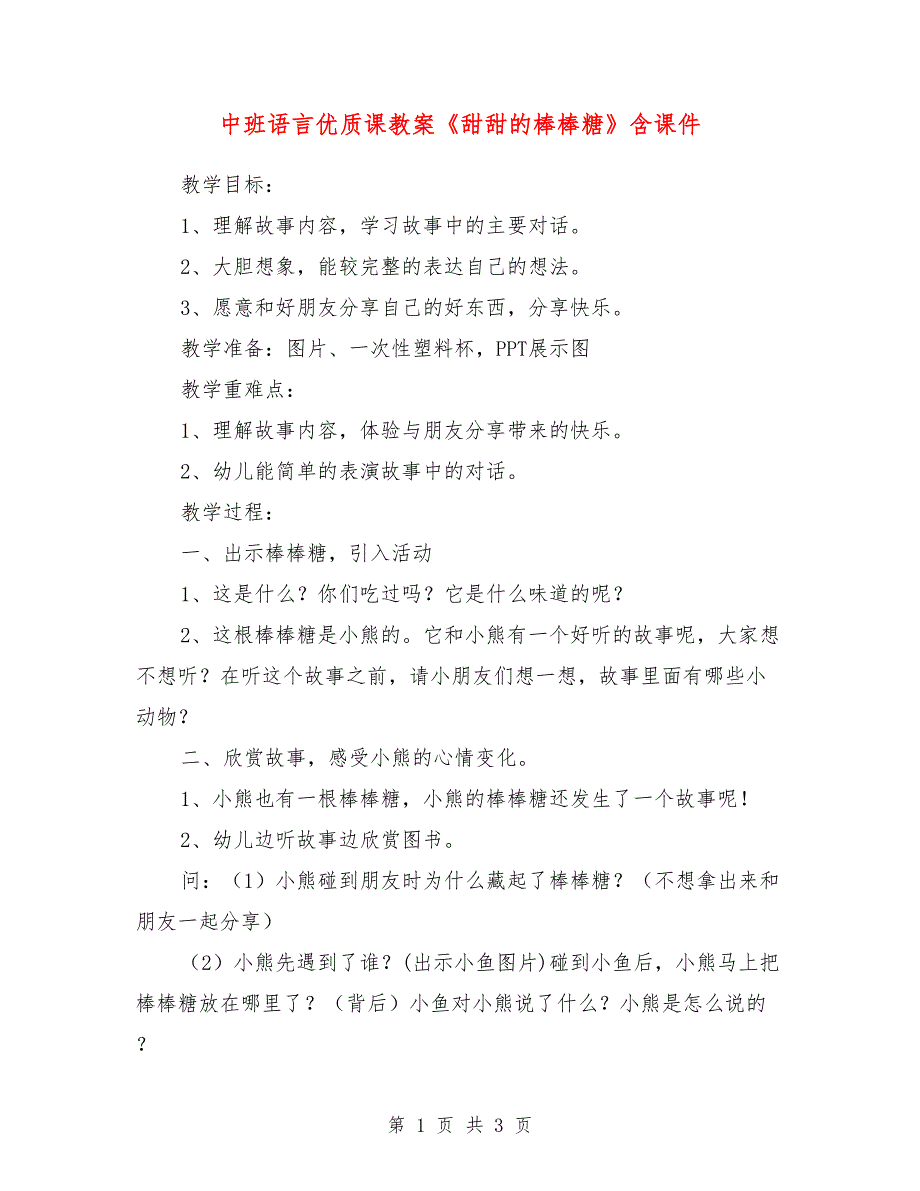 中班语言优质课教案《甜甜的棒棒糖》含课件

教学目标：

1、理解故事内容，学习故事中的主要对话。

2、大胆想象，能较完整的表达自己的想法。

3、愿意和好朋友分享自己的好东西，分享快乐。

教学准备：图片、一次性塑料杯，PPT展示图

教学重难点：

1、理解故事内容，体验与朋友分享带来的快乐。

2、幼儿能简单的表演故事中的对话。

教学过程：

一、出示棒棒糖，引入活动

1、这是什么？你们吃过吗？它是什么味道的呢？

2、这根棒棒糖是小熊的。它和小熊有一个好听的故事呢，大家想不想听？在听这个故事之前，请小朋友们想一想，故事里面有哪些小动物？

二、欣赏故事，感受小熊的心情变化。

1、小熊也有一根棒棒糖，小熊的棒棒糖还发生了一个故事呢！

2、幼儿边听故事边欣赏图书。

问：（1）小熊碰到朋友时为什么藏起了棒棒糖？（不想拿出来和朋友一起分享）

（2）小熊先遇到了谁？(出示小鱼图片)碰到小鱼后，小熊马上把棒棒糖放在哪里了？（背后）小鱼对小熊说了什么？小熊是怎么说的？

第 1 页 共 3 页